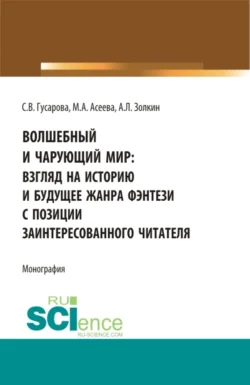 С.В. Гусарова, М.А. Асеева, А.Л. Золкин

ВОЛШЕБНЫЙ И ЧАРУЮЩИЙ МИР: ВЗГЛЯД НА ИСТОРИЮ И БУДУЩЕЕ ЖАНРА ФЭНТЕЗИ С ПОЗИЦИИ ЗАИНТЕРЕСОВАННОГО ЧИТАТЕЛЯ

Монография

RU SCIence
RU-SCIENCE.COM